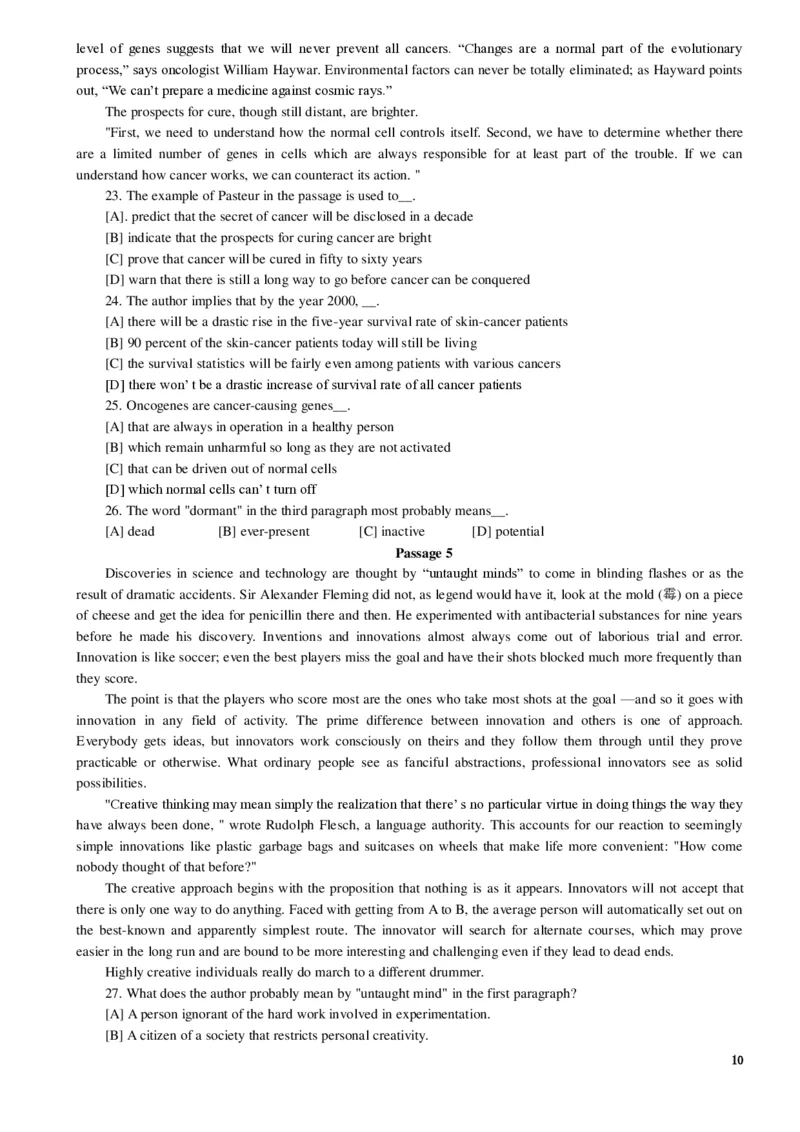 level of genes suggests that we will never prevent all cancers. “Changes are a normal part of the evolutionary process,” says oncologist William Haywar. Environmental factors can never be totally eliminated; as Hayward points out, “We can’t prepare a medicine against cosmic rays.”

The prospects for cure, though still distant, are brighter.

"First, we need to understand how the normal cell controls itself. Second, we have to determine whether there are a limited number of genes in cells which are always responsible for at least part of the trouble. If we can understand how cancer works, we can counteract its action. "

23. The example of Pasteur in the passage is used to__.

[A]. predict that the secret of cancer will be disclosed in a decade

[B] indicate that the prospects for curing cancer are bright

[C] prove that cancer will be cured in fifty to sixty years

[D] warn that there is still a long way to go before cancer can be conquered

24. The author implies that by the year 2000, __.

[A] there will be a drastic rise in the five-year survival rate of skin-cancer patients

[B] 90 percent of the skin-cancer patients today will still be living

[C] the survival statistics will be fairly even among patients with various cancers

[D] there won’ t be a drastic increase of survival rate of all cancer patients

25. Oncogenes are cancer-causing genes__.

[A] that are always in operation in a healthy person

[B] which remain unharmful so long as they are not activated

[C] that can be driven out of normal cells

[D] which normal cells can’ t turn off

26. The word "dormant" in the third paragraph most probably means__.

[A] dead [B] ever-present [C] inactive [D] potential

Passage 5

Discoveries in science and technology are thought by “untaught minds” to come in blinding flashes or as the result of dramatic accidents. Sir Alexander Fleming did not, as legend would have it, look at the mold (霉) on a piece of cheese and get the idea for penicillin there and then. He experimented with antibacterial substances for nine years before he made his discovery. Inventions and innovations almost always come out of laborious trial and error. Innovation is like soccer; even the best players miss the goal and have their shots blocked much more frequently than they score.

The point is that the players who score most are the ones who take most shots at the goal —and so it goes with innovation in any field of activity. The prime difference between innovation and others is one of approach. Everybody gets ideas, but innovators work consciously on theirs and they follow them through until they prove practicable or otherwise. What ordinary people see as fanciful abstractions, professional innovators see as solid possibilities.

"Creative thinking may mean simply the realization that there’ s no particular virtue in doing things the way they have always been done, " wrote Rudolph Flesch, a language authority. This accounts for our reaction to seemingly simple innovations like plastic garbage bags and suitcases on wheels that make life more convenient: "How come nobody thought of that before?"

The creative approach begins with the proposition that nothing is as it appears. Innovators will not accept that there is only one way to do anything. Faced with getting from A to B, the average person will automatically set out on the best-known and apparently simplest route. The innovator will search for alternate courses, which may prove easier in the long run and are bound to be more interesting and challenging even if they lead to dead ends.

Highly creative individuals really do march to a different drummer.

27. What does the author probably mean by "untaught mind" in the first paragraph?

[A] A person ignorant of the hard work involved in experimentation.

[B] A citizen of a society that restricts personal creativity.

10